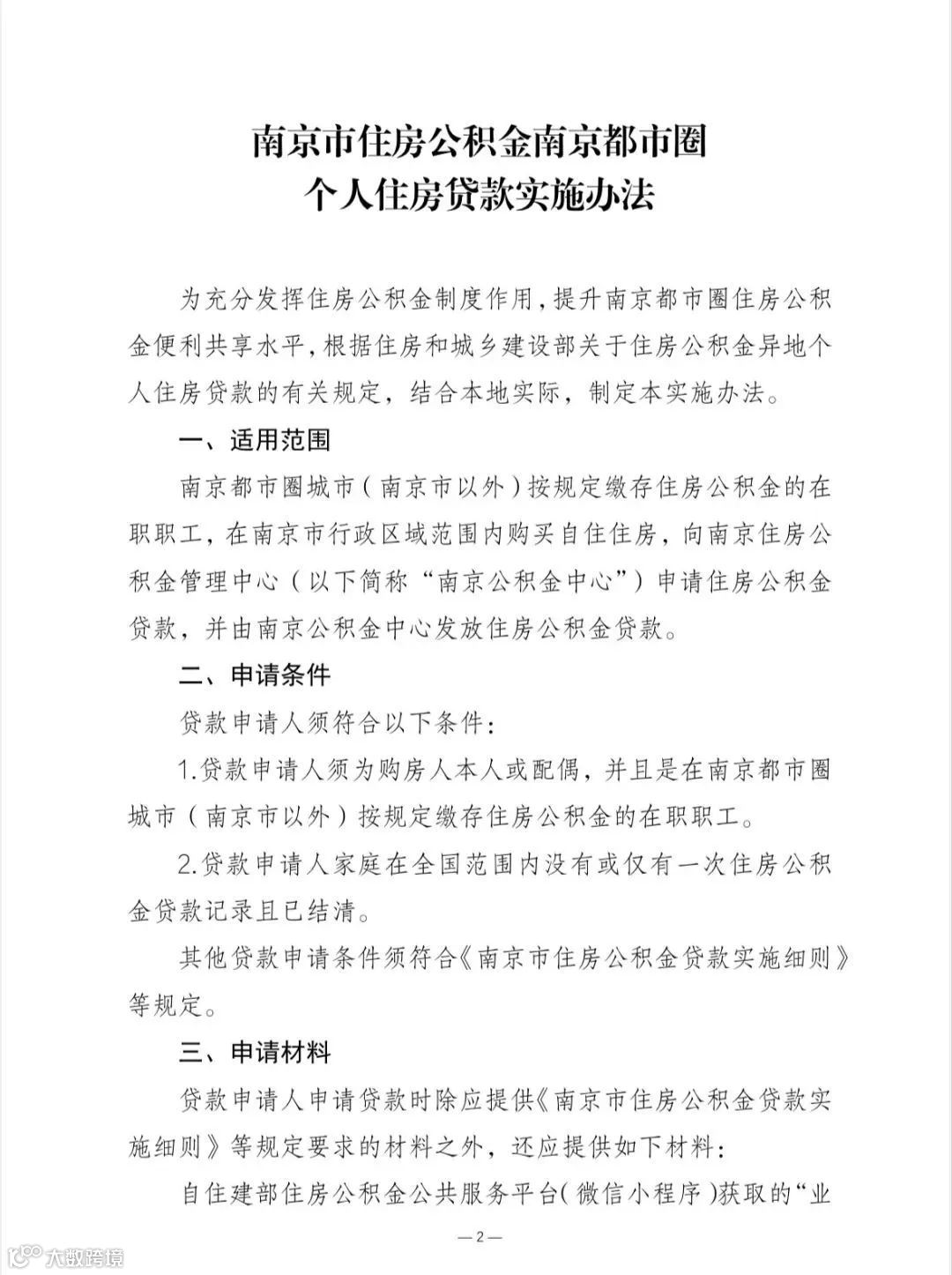 南京市住房公积金南京都市圈
个人住房贷款实施办法

为充分发挥住房公积金制度作用，提升南京都市圈住房公积金便利共享水平，根据住房和城乡建设部关于住房公积金异地个人住房贷款的有关规定，结合本地实际，制定本实施办法。

一、适用范围

南京都市圈城市（南京市以外）按规定缴存住房公积金的在职职工，在南京市行政区域范围内购买自住住房，向南京住房公积金管理中心（以下简称“南京公积金中心”）申请住房公积金贷款，并由南京公积金中心发放住房公积金贷款。

二、申请条件

贷款申请人须符合以下条件：

1.贷款申请人须为购房人本人或配偶，并且是在南京都市圈城市（南京市以外）按规定缴存住房公积金的在职职工。

2.贷款申请人家庭在全国范围内没有或仅有一次住房公积金贷款记录且已结清。

其他贷款申请条件须符合《南京市住房公积金贷款实施细则》等规定。

三、申请材料

贷款申请人申请贷款时除应提供《南京市住房公积金贷款实施细则》等规定要求的材料之外，还应提供如下材料：

自住建部住房公积金公共服务平台（微信小程序）获取的“业

—2—

大数跨境